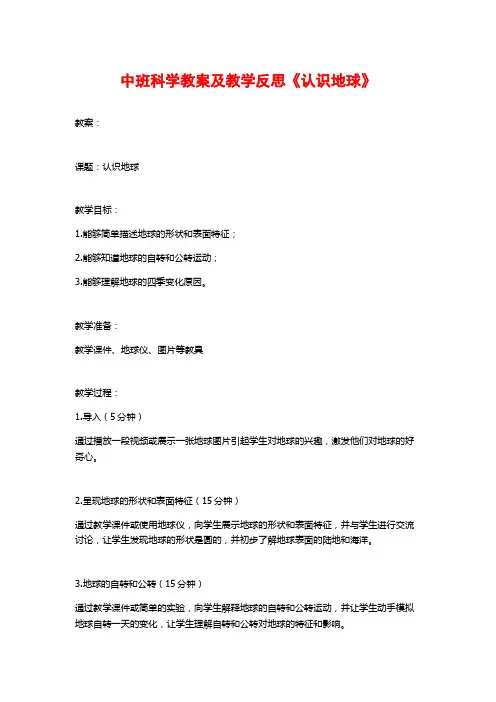 中班科学教案及教学反思《认识地球》

教案：

课题：认识地球

教学目标：

1.能够简单描述地球的形状和表面特征；

2.能够知道地球的自转和公转运动；

3.能够理解地球的四季变化原因。

教学准备：

教学课件、地球仪、图片等教具

教学过程：

1.导入（5分钟）

通过播放一段视频或展示一张地球图片引起学生对地球的兴趣，激发他们对地球的好奇心。

2.呈现地球的形状和表面特征（15分钟）

通过教学课件或使用地球仪，向学生展示地球的形状和表面特征，并与学生进行交流讨论，让学生发现地球的形状是圆的，并初步了解地球表面的陆地和海洋。

3.地球的自转和公转（15分钟）

通过教学课件或简单的实验，向学生解释地球的自转和公转运动，并让学生动手模拟地球自转一天的变化，让学生理解自转和公转对地球的特征和影响。